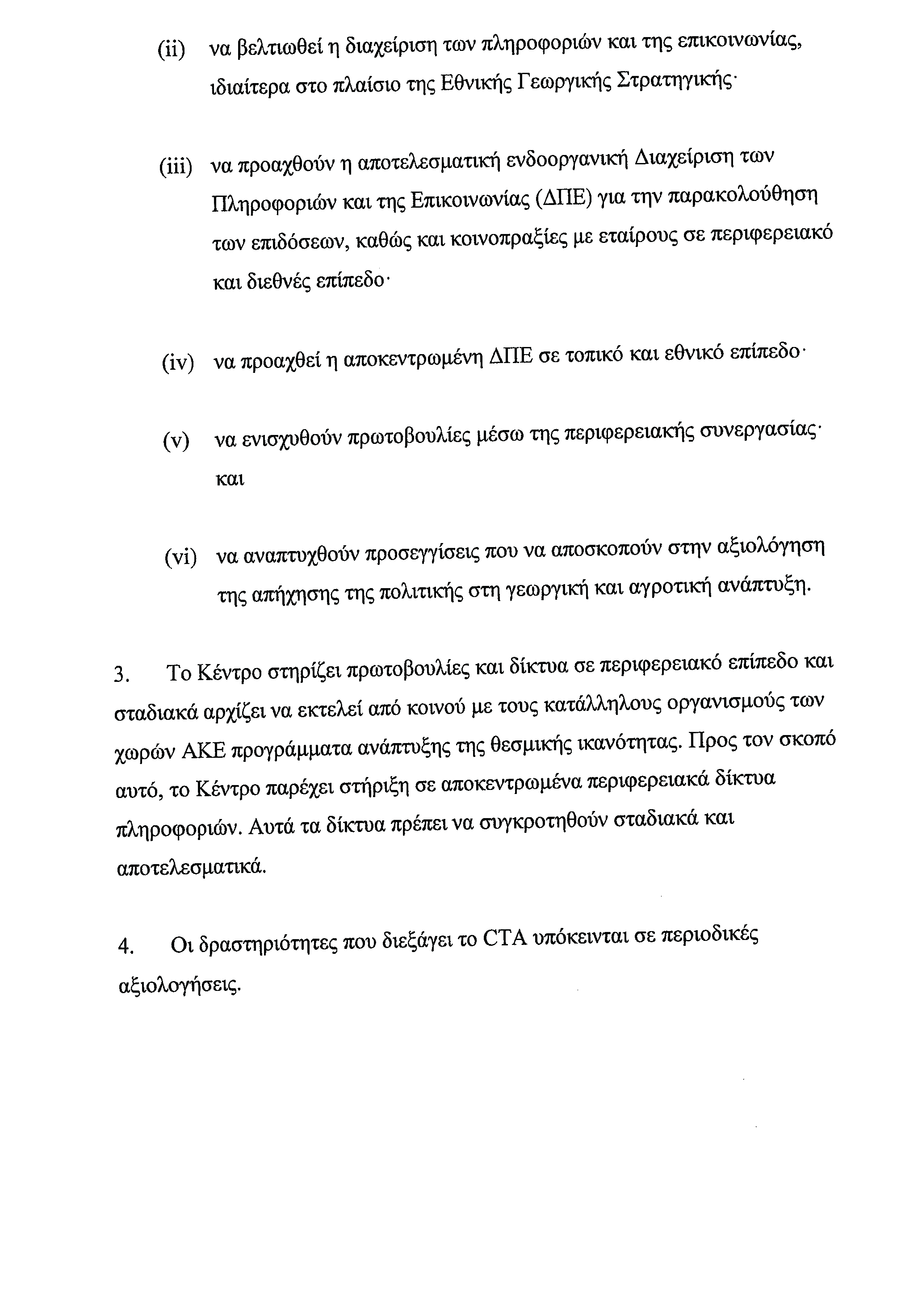 (ii) να βελτιωθεί η διαχείριση των πληροφοριών και της επικοινωνίας, ιδιαίτερα στο πλαίσιο της Εθνικής Γεωργικής Στρατηγικής·

(iii) να προαχθούν η αποτελεσματική ενδοοργανική Διαχείριση των Πληροφοριών και της Επικοινωνίας (ΔΠΕ) για την παρακολούθηση των επιδόσεων, καθώς και κοινοπραξίες με εταίρους σε περιφερειακό και διεθνές επίπεδο·

(iv) να προαχθεί η αποκεντρωμένη ΔΠΕ σε τοπικό και εθνικό επίπεδο·

(v) να ενισχυθούν πρωτοβουλίες μέσω της περιφερειακής συνεργασίας· και

(vi) να αναπτυχθούν προσεγγίσεις που να αποσκοπούν στην αξιολόγηση της απήχησης της πολιτικής στη γεωργική και αγροτική ανάπτυξη.

3. Το Κέντρο στηρίζει πρωτοβουλίες και δίκτυα σε περιφερειακό επίπεδο και σταδιακά αρχίζει να εκτελεί από κοινού με τους κατάλληλους οργανισμούς των χωρών ΑΚΕ προγράμματα ανάπτυξης της θεσμικής ικανότητας. Προς τον σκοπό αυτό, το Κέντρο παρέχει στήριξη σε αποκεντρωμένα περιφερειακά δίκτυα πληροφοριών. Αυτά τα δίκτυα πρέπει να συγκροτηθούν σταδιακά και αποτελεσματικά.

4. Οι δραστηριότητες που διεξάγει το CTA υπόκεινται σε περιοδικές αξιολογήσεις.